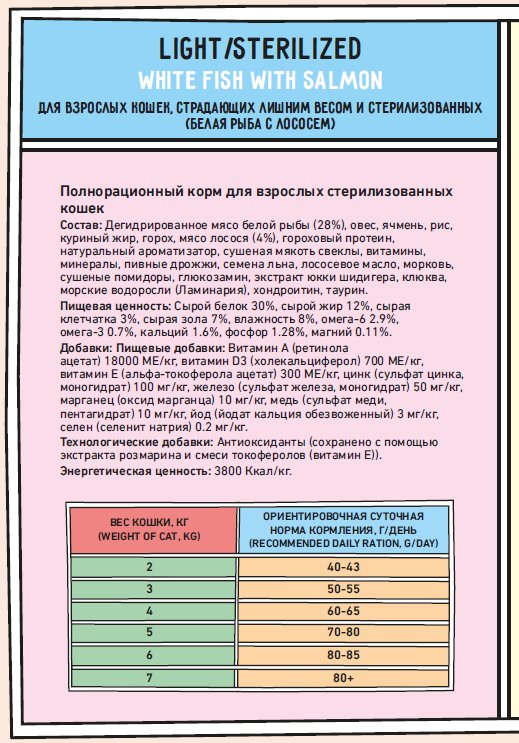 LIGHT/STERILIZED
WHITE FISH WITH SALMON
ДЛЯ ВЗРОСЛЫХ КОШЕК, СТРАДАЮЩИХ ЛИШНИМ ВЕСОМ И СТЕРИЛИЗОВАННЫХ (БЕЛАЯ РЫБА С ЛОСОСЕМ)

Полнорационный корм для взрослых стерилизованных кошек

Состав: Дегидрированное мясо белой рыбы (28%), овес, ячмень, рис, куриный жир, горох, мясо лосося (4%), гороховый протеин, натуральный ароматизатор, сушеная мякоть свеклы, витамины, минералы, пивные дрожжи, семена льна, лососевое масло, морковь, сушеные помидоры, глюкозамин, экстракт юкки шидигера, клюква, морские водоросли (Ламинария), хондроитин, таурин.

Пищевая ценность: Сырой белок 30%, сырой жир 12%, сырая клетчатка 3%, сырая зола 7%, влажность 8%, омега-6 2.9%, омега-3 0.7%, кальций 1.6%, фосфор 1.28%, магний 0.11%.

Добавки: Пищевые добавки: Витамин А (ретинола ацетат) 18000 МЕ/кг, витамин D3 (холекальциферол) 700 МЕ/кг, витамин Е (альфа-токоферола ацетат) 300 МЕ/кг, цинк (сульфат цинка, моногидрат) 100 мг/кг, железо (сульфат железа, моногидрат) 50 мг/кг, марганец (оксид марганца) 10 мг/кг, медь (сульфат меди, пентагидрат) 10 мг/кг, йод (йодат кальция обезвоженный) 3 мг/кг, селен (селенит натрия) 0.2 мг/кг.

Технологические добавки: Антиоксиданты (сохранено с помощью экстракта розмарина и смеси токоферолов (витамин Е)).

Энергетическая ценность: 3800 Ккал/кг.

| ВЕС КОШКИ, КГ (WEIGHT OF CAT, KG) | ОРИЕНТИРОВОЧНАЯ СУТОЧНАЯ НОРМА КОРМЛЕНИЯ, Г/ДЕНЬ (RECOMMENDED DAILY RATION, G/DAY) |
|---|---|
| 2 | 40-43 |
| 3 | 50-55 |
| 4 | 60-65 |
| 5 | 70-80 |
| 6 | 80-85 |
| 7 | 80+ |